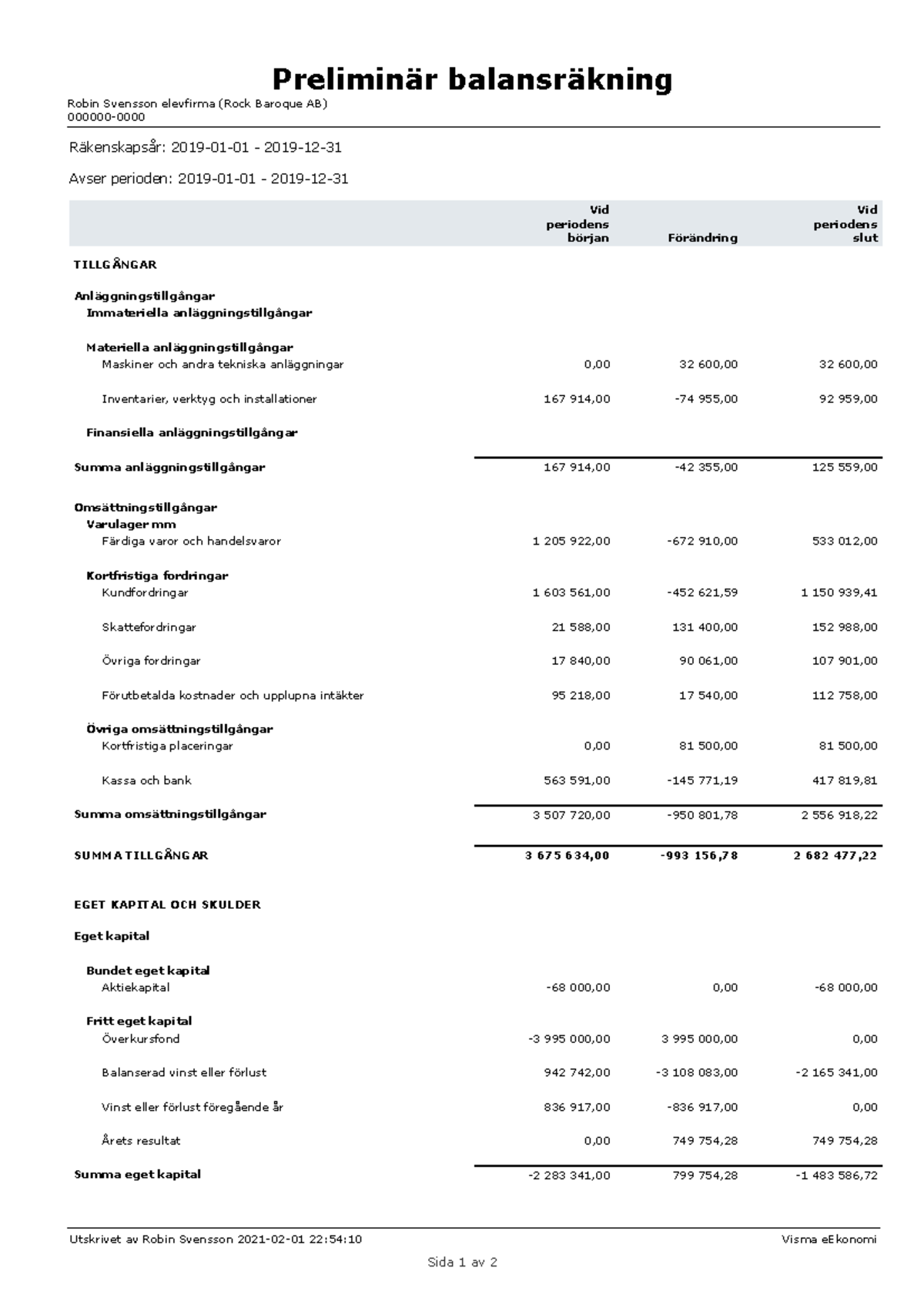 Preliminär balansräkning

Robin Svensson elevfirma (Rock Baroque AB)
000000-0000

Räkenskapsår: 2019-01-01 - 2019-12-31

Avser perioden: 2019-01-01 - 2019-12-31

|  | Vid periodens början | Förändring | Vid periodens slut |
|---|---|---|---|
| TILLGÅNGAR |  |  |  |
| Anläggningstillgångar |  |  |  |
| Immateriella anläggningstillgångar |  |  |  |
| Materiella anläggningstillgångar |  |  |  |
| Maskiner och andra tekniska anläggningar | 0,00 | 32 600,00 | 32 600,00 |
| Inventarier, verktyg och installationer | 167 914,00 | -74 955,00 | 92 959,00 |
| Finansiella anläggningstillgångar |  |  |  |
| Summa anläggningstillgångar | 167 914,00 | -42 355,00 | 125 559,00 |
| Omsättningstillgångar |  |  |  |
| Varulager mm |  |  |  |
| Färdiga varor och handelsvaror | 1 205 922,00 | -672 910,00 | 533 012,00 |
| Kortfristiga fordringar |  |  |  |
| Kundfordringar | 1 603 561,00 | -452 621,59 | 1 150 939,41 |
| Skattefordringar | 21 588,00 | 131 400,00 | 152 988,00 |
| Övriga fordringar | 17 840,00 | 90 061,00 | 107 901,00 |
| Förutbetalda kostnader och upplupna intäkter | 95 218,00 | 17 540,00 | 112 758,00 |
| Övriga omsättningstillgångar |  |  |  |
| Kortfristiga placeringar | 0,00 | 81 500,00 | 81 500,00 |
| Kassa och bank | 563 591,00 | -145 771,19 | 417 819,81 |
| Summa omsättningstillgångar | 3 507 720,00 | -950 801,78 | 2 556 918,22 |
| SUMMA TILLGÅNGAR | 3 675 634,00 | -993 156,78 | 2 682 477,22 |
| EGET KAPITAL OCH SKULDER |  |  |  |
| Eget kapital |  |  |  |
| Bundet eget kapital |  |  |  |
| Aktiekapital | -68 000,00 | 0,00 | -68 000,00 |
| Fritt eget kapital |  |  |  |
| Överkursfond | -3 995 000,00 | 3 995 000,00 | 0,00 |
| Balanserad vinst eller förlust | 942 742,00 | -3 108 083,00 | -2 165 341,00 |
| Vinst eller förlust föregående år | 836 917,00 | -836 917,00 | 0,00 |
| Årets resultat | 0,00 | 749 754,28 | 749 754,28 |
| Summa eget kapital | -2 283 341,00 | 799 754,28 | -1 483 586,72 |

Utskrivet av Robin Svensson 2021-02-01 22:54:10
Visma eEkonomi

Sida 1 av 2